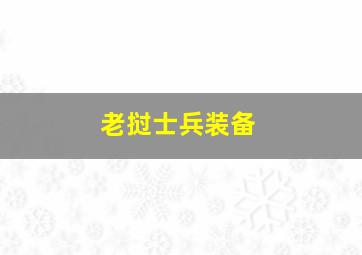 老挝士兵装备